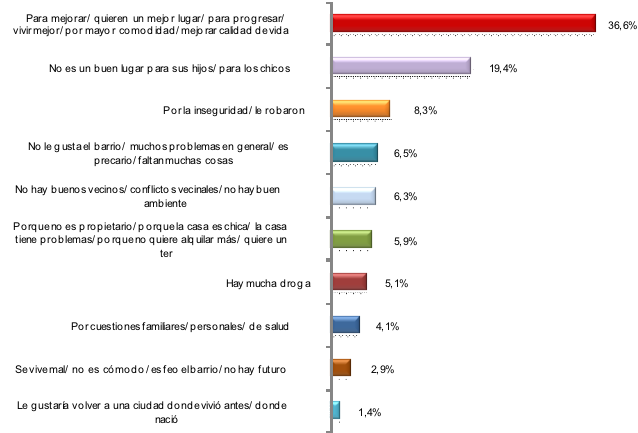 Para mejorar/ quieren un mejor lugar/ para progresar/ vivir mejor/ por mayor comodidad/ mejorar calidad de vida
36,6%

No es un buen lugar para sus hijos/ para los chicos
19,4%

Por la inseguridad/ le robaron
8,3%

No le gusta el barrio/ muchos problemas en general/ es precario/ faltan muchas cosas
6,5%

No hay buenos vecinos/ conflictos vecinales/ no hay buen ambiente
6,3%

Porque no es propietario/ porque la casa es chica/ la casa tiene problemas/ porque no quiere alquilar más/ quiere un ter
5,9%

Hay mucha droga
5,1%

Por cuestiones familiares/ personales/ de salud
4,1%

Se vive mal/ no es cómodo/ es feo el barrio/ no hay futuro
2,9%

Le gustaría volver a una ciudad donde vivió antes/ donde nació
1,4%